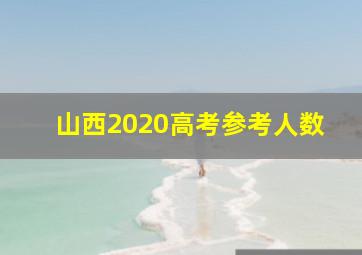 山西2020高考参考人数